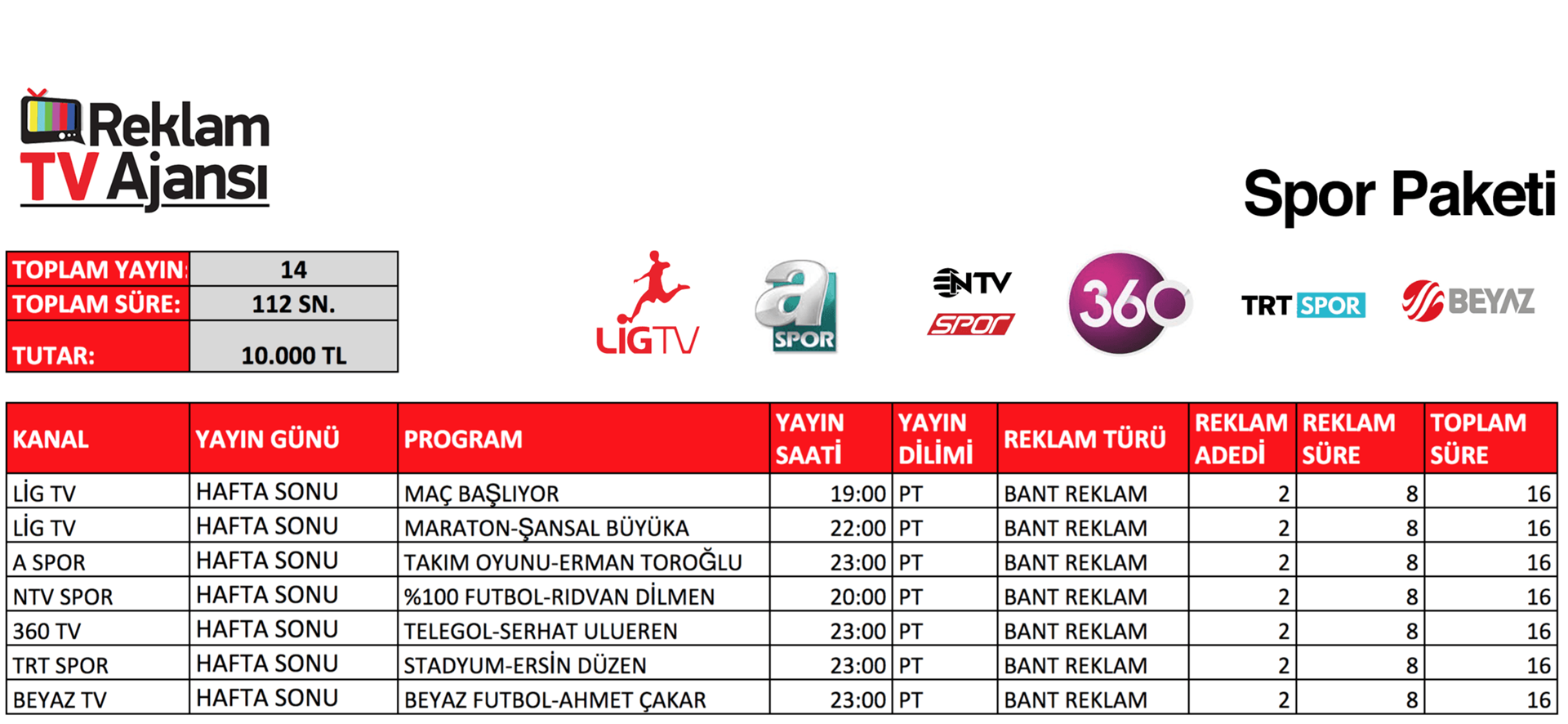 Reklam TV Ajansı

Spor Paketi

| TOPLAM YAYIN: | 14 |
|---|---|
| TOPLAM SÜRE: | 112 SN. |
| TUTAR: | 10.000 TL |

LİGTV
a SPOR
NTV SPOR
360
TRT SPOR
BEYAZ

| KANAL | YAYIN GÜNÜ | PROGRAM | YAYIN SAATİ | YAYIN DİLİMİ | REKLAM TÜRÜ | REKLAM ADEDİ | REKLAM SÜRE | TOPLAM SÜRE |
|---|---|---|---|---|---|---|---|---|
| LİG TV | HAFTA SONU | MAÇ BAŞLIYOR | 19:00 | PT | BANT REKLAM | 2 | 8 | 16 |
| LİG TV | HAFTA SONU | MARATON-ŞANSAL BÜYÜKA | 22:00 | PT | BANT REKLAM | 2 | 8 | 16 |
| A SPOR | HAFTA SONU | TAKIM OYUNU-ERMAN TOROĞLU | 23:00 | PT | BANT REKLAM | 2 | 8 | 16 |
| NTV SPOR | HAFTA SONU | %100 FUTBOL-RIDVAN DİLMEN | 20:00 | PT | BANT REKLAM | 2 | 8 | 16 |
| 360 TV | HAFTA SONU | TELEGOL-SERHAT ULUEREN | 23:00 | PT | BANT REKLAM | 2 | 8 | 16 |
| TRT SPOR | HAFTA SONU | STADYUM-ERSİN DÜZEN | 23:00 | PT | BANT REKLAM | 2 | 8 | 16 |
| BEYAZ TV | HAFTA SONU | BEYAZ FUTBOL-AHMET ÇAKAR | 23:00 | PT | BANT REKLAM | 2 | 8 | 16 |